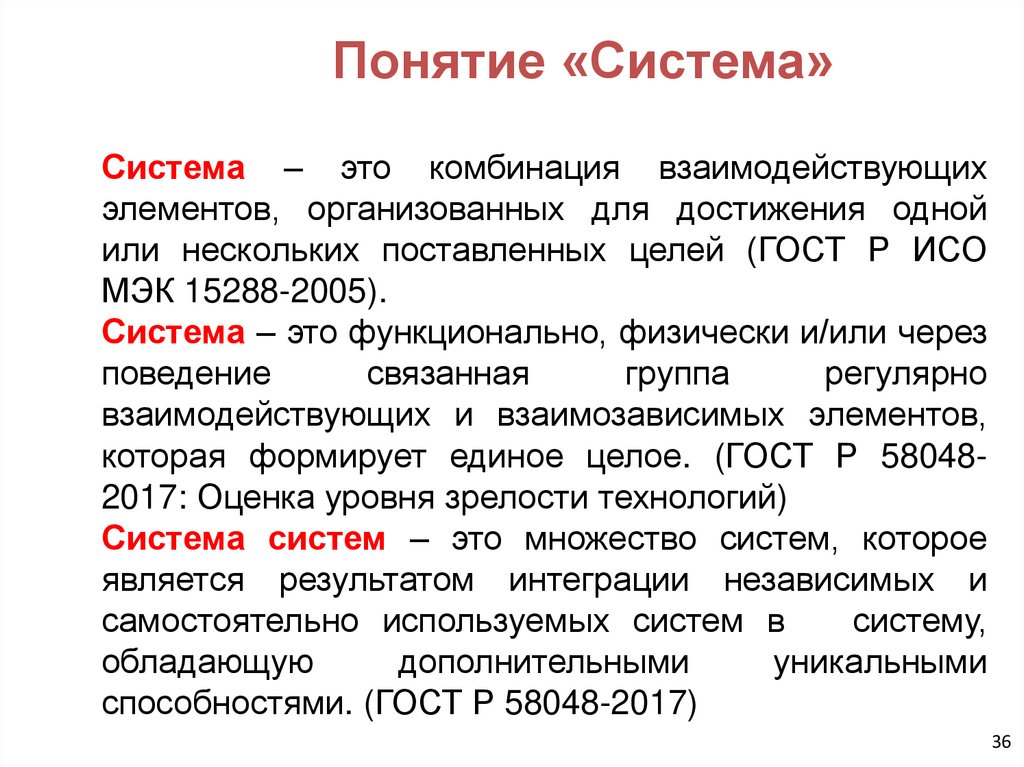 Понятие «Система»

Система – это комбинация взаимодействующих элементов, организованных для достижения одной или нескольких поставленных целей (ГОСТ Р ИСО МЭК 15288-2005).
Система – это функционально, физически и/или через поведение связанная группа регулярно взаимодействующих и взаимозависимых элементов, которая формирует единое целое. (ГОСТ Р 58048-2017: Оценка уровня зрелости технологий)
Система систем – это множество систем, которое является результатом интеграции независимых и самостоятельно используемых систем в систему, обладающую дополнительными уникальными способностями. (ГОСТ Р 58048-2017)

36